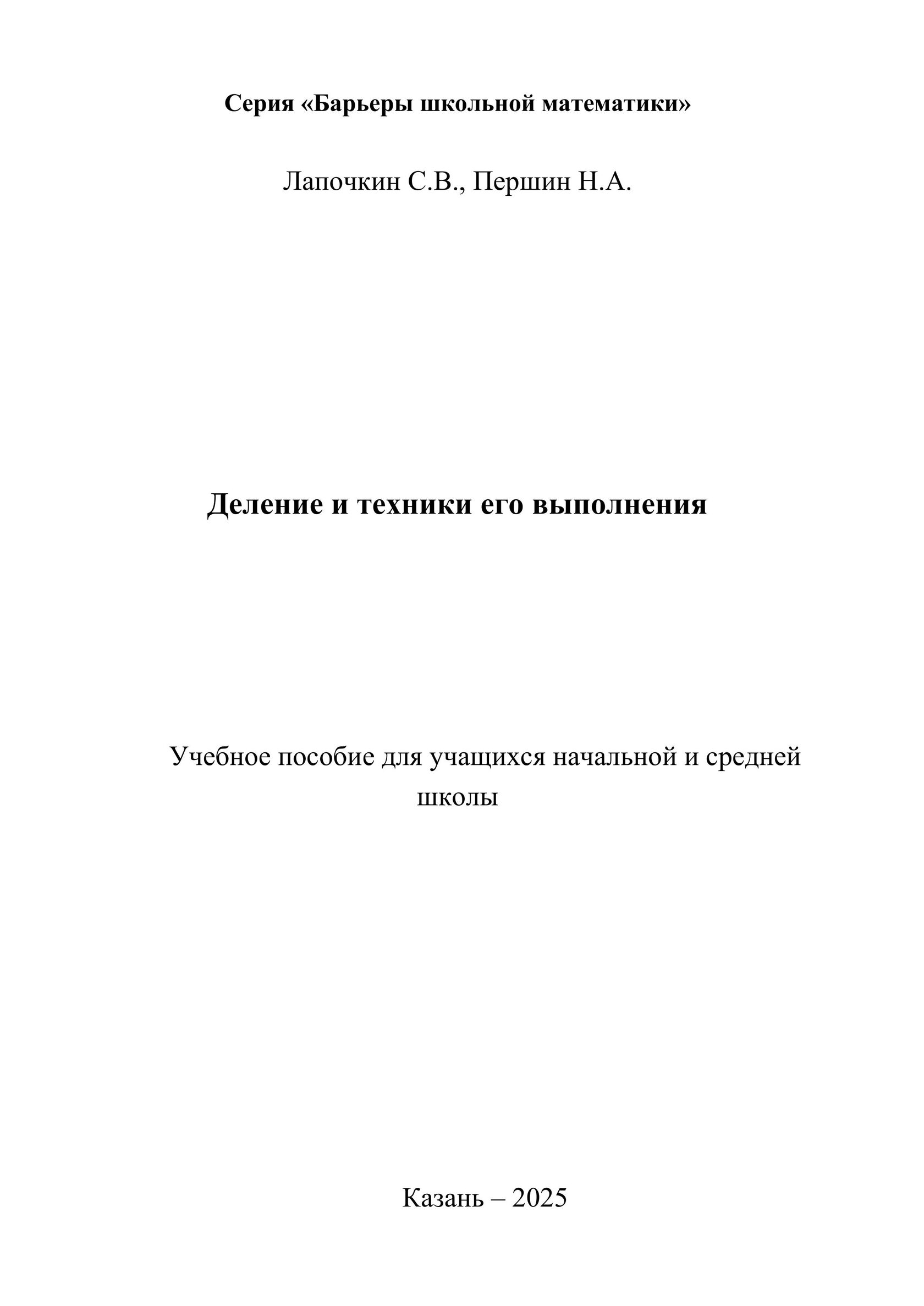 Серия «Барьеры школьной математики»

Лапочкин С.В., Першин Н.А.

Деление и техники его выполнения

Учебное пособие для учащихся начальной и средней школы

Казань – 2025